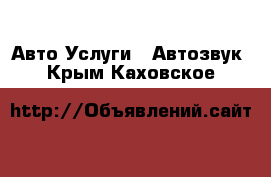 Авто Услуги   Автозвук
Крым Каховское

http://Объявлений.сайт